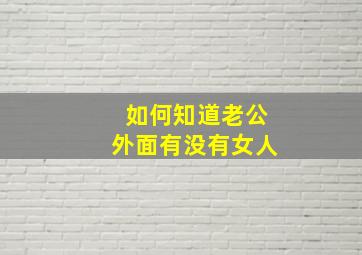 如何知道老公
外面有没有女人